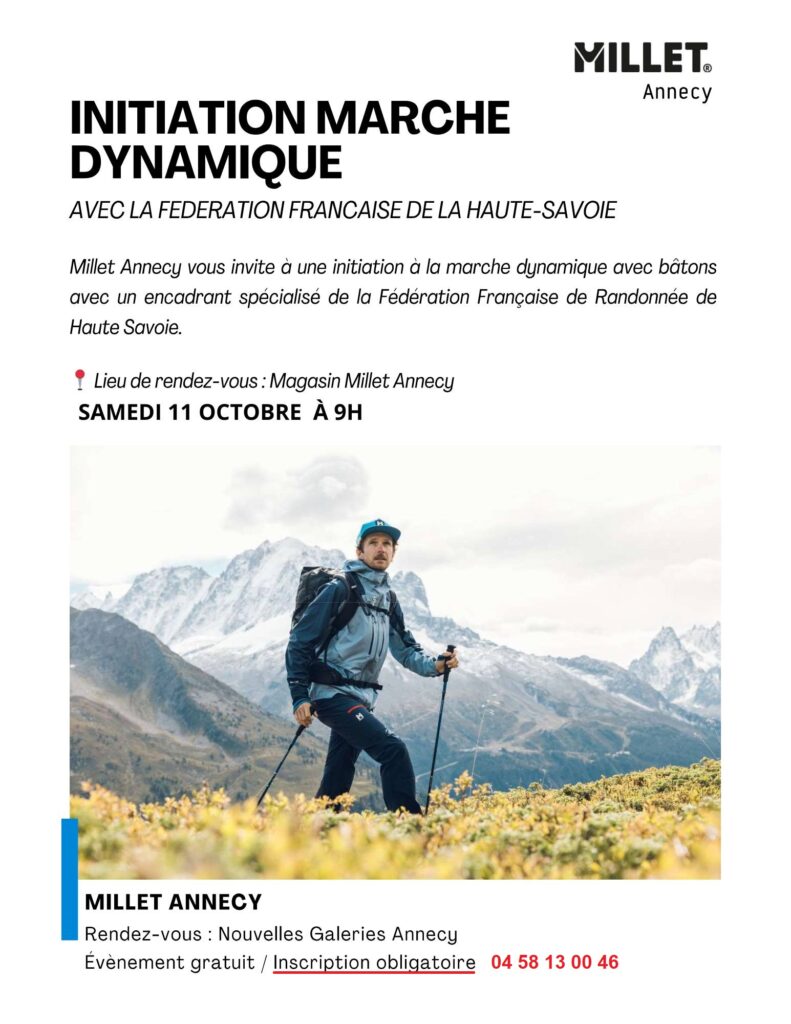 MILLET®
Annecy

INITIATION MARCHE DYNAMIQUE

AVEC LA FEDERATION FRANCAISE DE LA HAUTE-SAVOIE

Millet Annecy vous invite à une initiation à la marche dynamique avec bâtons avec un encadrant spécialisé de la Fédération Française de Randonnée de Haute Savoie.

Lieu de rendez-vous : Magasin Millet Annecy

SAMEDI 11 OCTOBRE À 9H

MILLET ANNECY

Rendez-vous : Nouvelles Galeries Annecy

Évènement gratuit / Inscription obligatoire 04 58 13 00 46